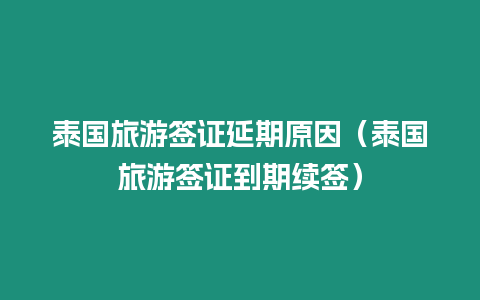 泰国旅游签证延期原因（泰国旅游签证到期续签）